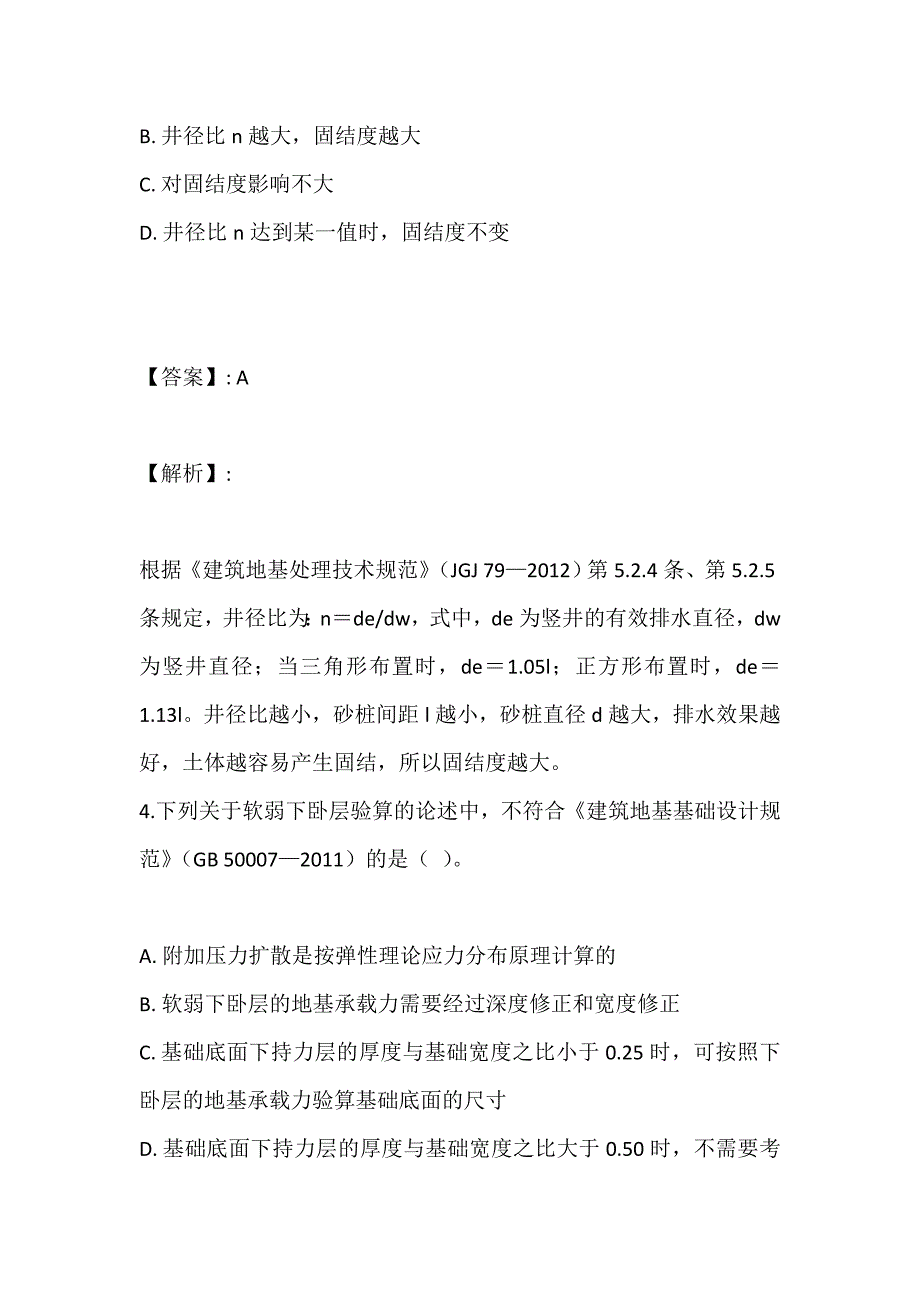 B. 井径比 n 越大，固结度越大

C. 对固结度影响不大

D. 井径比 n 达到某一值时，固结度不变

【答案】: A

【解析】:

根据《建筑地基处理技术规范》（JGJ 79—2012）第 5.2.4 条、第 5.2.5 条规定，井径比为：n＝de/dw，式中，de 为竖井的有效排水直径，dw 为竖井直径；当三角形布置时，de＝1.05l；正方形布置时，de＝1.13l。井径比越小，砂桩间距 l 越小，砂桩直径 d 越大，排水效果越好，土体越容易产生固结，所以固结度越大。

4.下列关于软弱下卧层验算的论述中，不符合《建筑地基基础设计规范》（GB 50007—2011）的是（ ）。

A. 附加压力扩散是按弹性理论应力分布原理计算的

B. 软弱下卧层的地基承载力需要经过深度修正和宽度修正

C. 基础底面下持力层的厚度与基础宽度之比小于 0.25 时，可按照下卧层的地基承载力验算基础底面的尺寸

D. 基础底面下持力层的厚度与基础宽度之比大于 0.50 时，不需要考